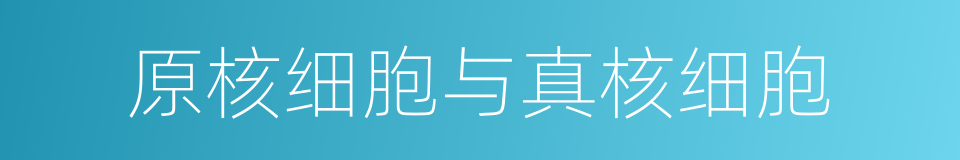 原核细胞与真核细胞